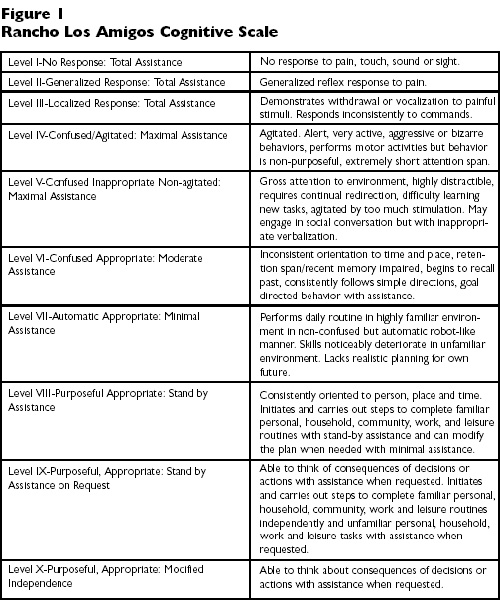 Figure 1
Rancho Los Amigos Cognitive Scale

| | |
|---|---|
| Level I-No Response: Total Assistance | No response to pain, touch, sound or sight. |
| Level II-Generalized Response: Total Assistance | Generalized reflex response to pain. |
| Level III-Localized Response: Total Assistance | Demonstrates withdrawal or vocalization to painful stimuli. Responds inconsistently to commands. |
| Level IV-Confused/Agitated: Maximal Assistance | Agitated. Alert, very active, aggressive or bizarre behaviors, performs motor activities but behavior is non-purposeful, extremely short attention span. |
| Level V-Confused Inappropriate Non-agitated: Maximal Assistance | Gross attention to environment, highly distractible, requires continual redirection, difficulty learning new tasks, agitated by too much stimulation. May engage in social conversation but with inappropriate verbalization. |
| Level VI-Confused Appropriate: Moderate Assistance | Inconsistent orientation to time and pace, retention span/recent memory impaired, begins to recall past, consistently follows simple directions, goal directed behavior with assistance. |
| Level VII-Automatic Appropriate: Minimal Assistance | Performs daily routine in highly familiar environment in non-confused but automatic robot-like manner. Skills noticeably deteriorate in unfamiliar environment. Lacks realistic planning for own future. |
| Level VIII-Purposeful Appropriate: Stand by Assistance | Consistently oriented to person, place and time. Initiates and carries out steps to complete familiar personal, household, community, work, and leisure routines with stand-by assistance and can modify the plan when needed with minimal assistance. |
| Level IX-Purposeful, Appropriate: Stand by Assistance on Request | Able to think of consequences of decisions or actions with assistance when requested. Initiates and carries out steps to complete familiar personal, household, community, work and leisure routines independently and unfamiliar personal, household, work and leisure tasks with assistance when requested. |
| Level X-Purposeful, Appropriate: Modified Independence | Able to think about consequences of decisions or actions with assistance when requested. |